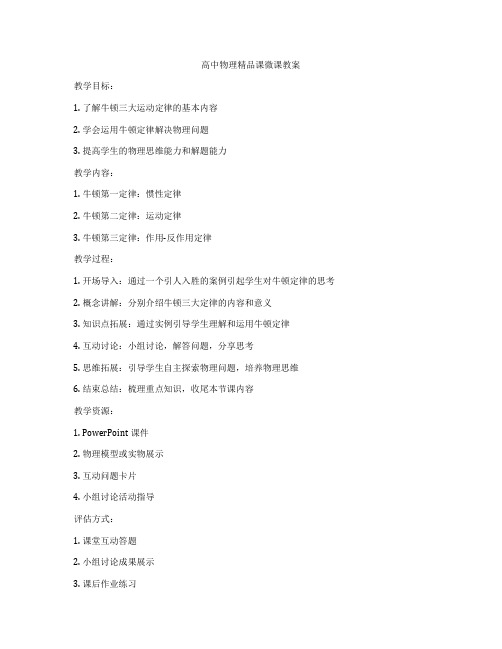 高中物理精品课微课教案

教学目标：

1. 了解牛顿三大运动定律的基本内容

2. 学会运用牛顿定律解决物理问题

3. 提高学生的物理思维能力和解题能力

教学内容：

1. 牛顿第一定律：惯性定律

2. 牛顿第二定律：运动定律

3. 牛顿第三定律：作用-反作用定律

教学过程：

1. 开场导入：通过一个引人入胜的案例引起学生对牛顿定律的思考

2. 概念讲解：分别介绍牛顿三大定律的内容和意义

3. 知识点拓展：通过实例引导学生理解和运用牛顿定律

4. 互动讨论：小组讨论，解答问题，分享思考

5. 思维拓展：引导学生自主探索物理问题，培养物理思维

6. 结束总结：梳理重点知识，收尾本节课内容

教学资源：

1. PowerPoint 课件

2. 物理模型或实物展示

3. 互动问题卡片

4. 小组讨论活动指导

评估方式：

1. 课堂互动答题

2. 小组讨论成果展示

3. 课后作业练习